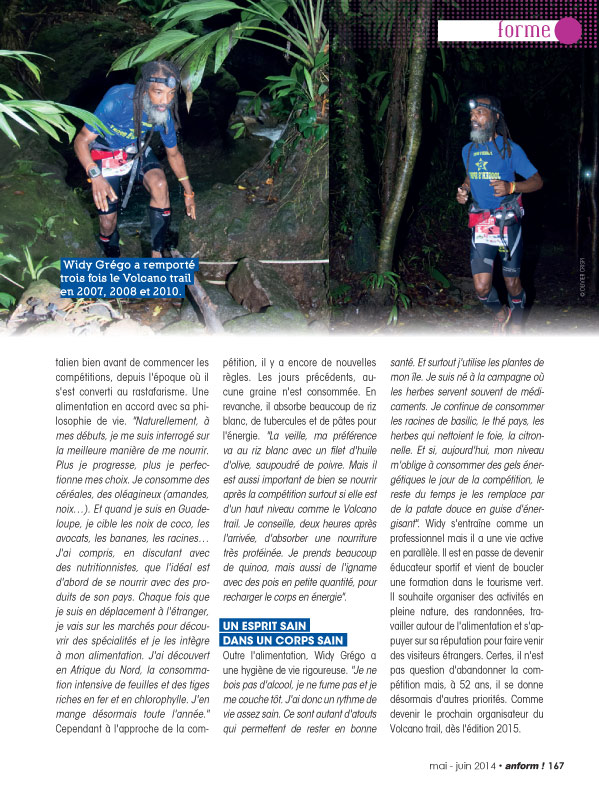 forme

Widy Grégo a remporté trois fois le Volcano trail en 2007, 2008 et 2010.

© OLIVIER CRISPI

talien bien avant de commencer les compétitions, depuis l'époque où il s'est converti au rastafarisme. Une alimentation en accord avec sa philosophie de vie. "Naturellement, à mes débuts, je me suis interrogé sur la meilleure manière de me nourrir. Plus je progresse, plus je perfectionne mes choix. Je consomme des céréales, des oléagineux (amandes, noix…). Et quand je suis en Guadeloupe, je cible les noix de coco, les avocats, les bananes, les racines… J'ai compris, en discutant avec des nutritionnistes, que l'idéal est d'abord de se nourrir avec des produits de son pays. Chaque fois que je suis en déplacement à l'étranger, je vais sur les marchés pour découvrir des spécialités et je les intègre à mon alimentation. J'ai découvert en Afrique du Nord, la consommation intensive de feuilles et des tiges riches en fer et en chlorophylle. J'en mange désormais toute l'année." Cependant à l'approche de la compétition, il y a encore de nouvelles règles. Les jours précédents, aucune graine n'est consommée. En revanche, il absorbe beaucoup de riz blanc, de tubercules et de pâtes pour l'énergie. "La veille, ma préférence va au riz blanc avec un filet d'huile d'olive, saupoudré de poivre. Mais il est aussi important de bien se nourrir après la compétition surtout si elle est d'un haut niveau comme le Volcano trail. Je conseille, deux heures après l'arrivée, d'absorber une nourriture très protéinée. Je prends beaucoup de quinoa, mais aussi de l'igname avec des pois en petite quantité, pour recharger le corps en énergie".

UN ESPRIT SAIN DANS UN CORPS SAIN

Outre l'alimentation, Widy Grégo a une hygiène de vie rigoureuse. "Je ne bois pas d'alcool, je ne fume pas et je me couche tôt. J'ai donc un rythme de vie assez sain. Ce sont autant d'atouts qui permettent de rester en bonne santé. Et surtout j'utilise les plantes de mon île. Je suis né à la campagne où les herbes servent souvent de médicaments. Je continue de consommer les racines de basilic, le thé pays, les herbes qui nettoient le foie, la citronnelle. Et si, aujourd'hui, mon niveau m'oblige à consommer des gels énergétiques le jour de la compétition, le reste du temps je les remplace par de la patate douce en guise d'énergisant". Widy s'entraîne comme un professionnel mais il a une vie active en parallèle. Il est en passe de devenir éducateur sportif et vient de boucler une formation dans le tourisme vert. Il souhaite organiser des activités en pleine nature, des randonnées, travailler autour de l'alimentation et s'appuyer sur sa réputation pour faire venir des visiteurs étrangers. Certes, il n'est pas question d'abandonner la compétition mais, à 52 ans, il se donne désormais d'autres priorités. Comme devenir le prochain organisateur du Volcano trail, dès l'édition 2015.

mai - juin 2014 • anform ! 167